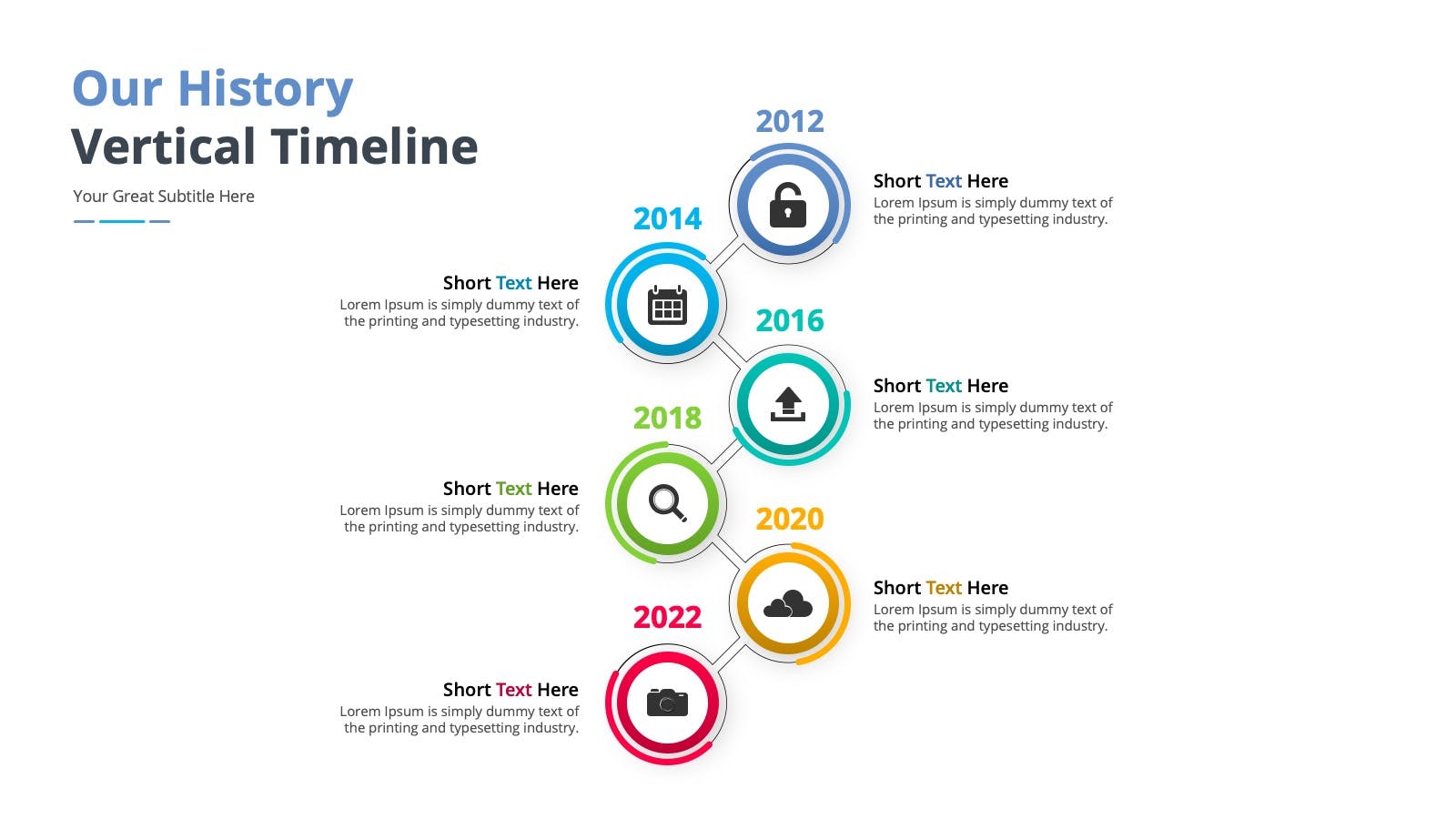 Our History
Vertical Timeline

Your Great Subtitle Here

2012

Short Text Here
Lorem Ipsum is simply dummy text of the printing and typesetting industry.

2014

Short Text Here
Lorem Ipsum is simply dummy text of the printing and typesetting industry.

2016

Short Text Here
Lorem Ipsum is simply dummy text of the printing and typesetting industry.

2018

Short Text Here
Lorem Ipsum is simply dummy text of the printing and typesetting industry.

2020

Short Text Here
Lorem Ipsum is simply dummy text of the printing and typesetting industry.

2022

Short Text Here
Lorem Ipsum is simply dummy text of the printing and typesetting industry.